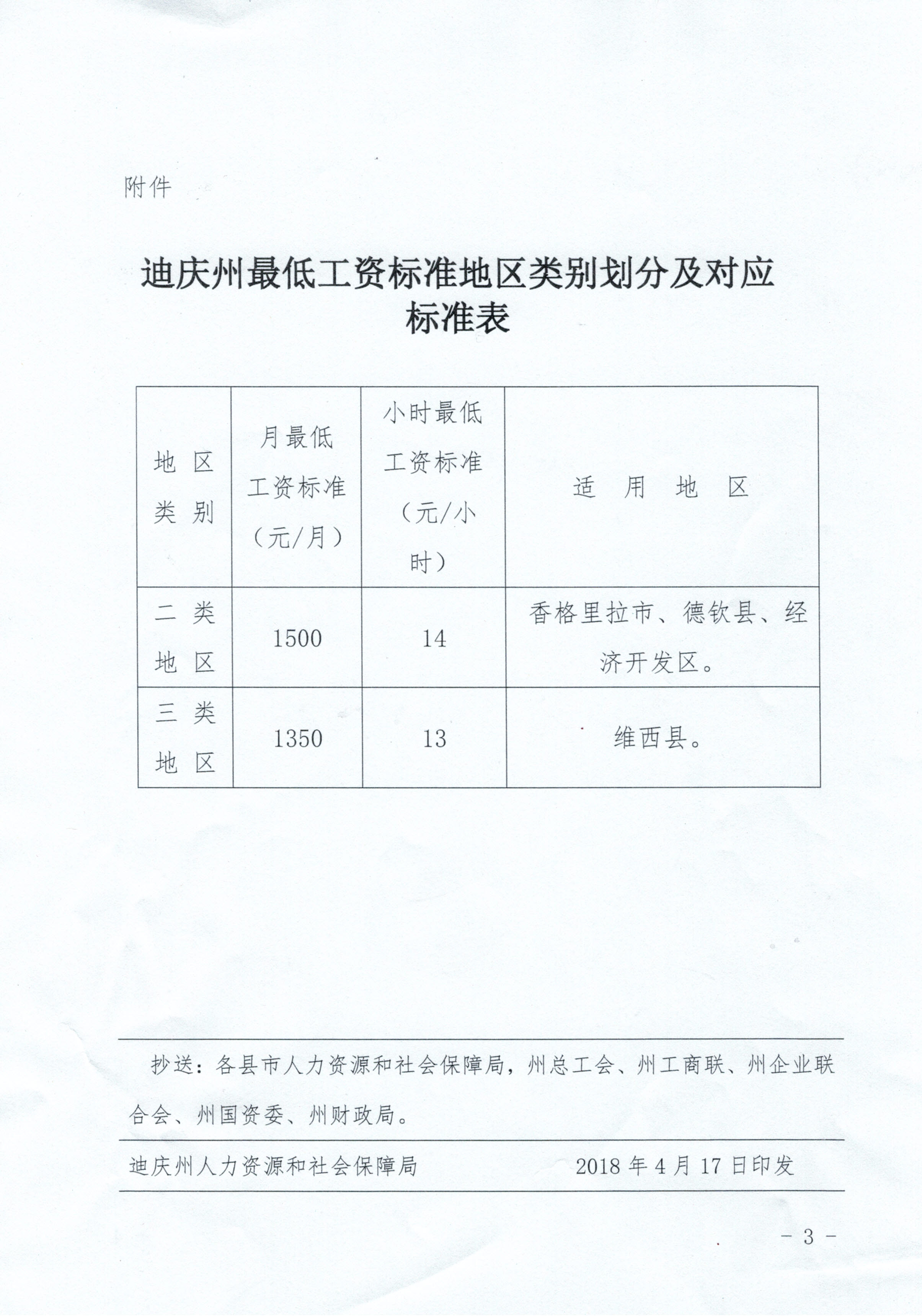 附件

迪庆州最低工资标准地区类别划分及对应标准表

| 地区类别 | 月最低工资标准（元/月） | 小时最低工资标准（元/小时） | 适用地区 |
|---|---|---|---|
| 二类地区 | 1500 | 14 | 香格里拉市、德钦县、经济开发区。 |
| 三类地区 | 1350 | 13 | 维西县。 |

抄送：各县市人力资源和社会保障局，州总工会、州工商联、州企业联合会、州国资委、州财政局。

迪庆州人力资源和社会保障局 2018年4月17日印发

- 3 -